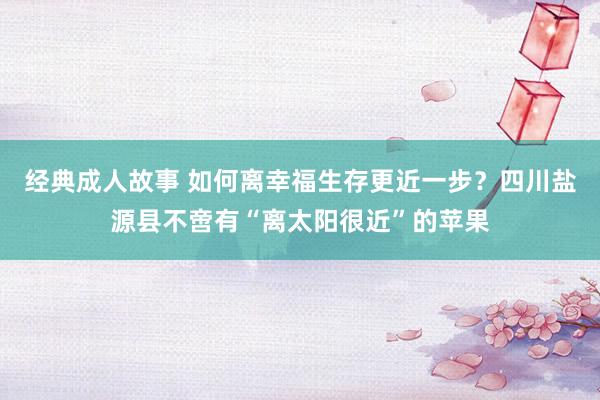 经典成人故事 如何离幸福生存更近一步？四川盐源县不啻有“离太阳很近”的苹果